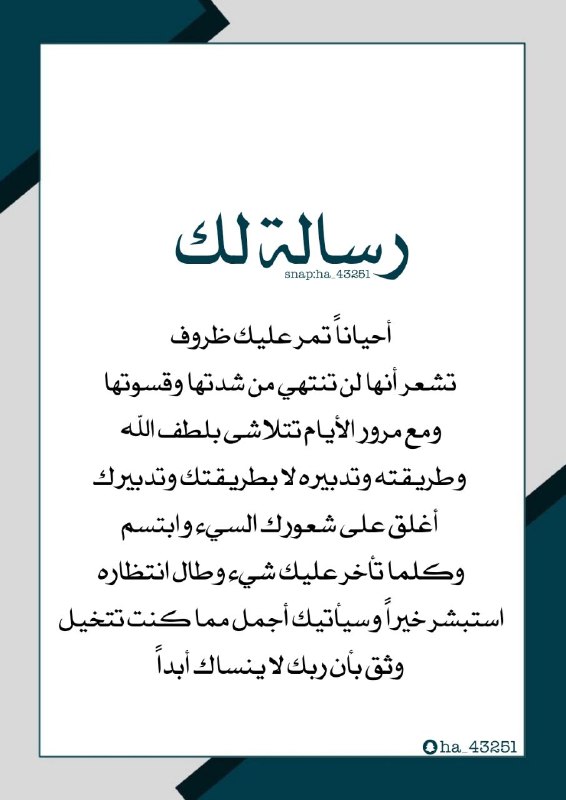 رسالة لك
snap:ha_43251

أحياناً تمر عليك ظروف
تشعر أنها لن تنتهي من شدتها وقسوتها
ومع مرور الأيام تتلاشى بلطف الله
وطريقته وتدبيره لا بطريقتك وتدبيرك
أغلق على شعورك السيء وابتسم
وكلما تأخر عليك شيء وطال انتظاره
استبشر خيراً وسيأتيك أجمل مما كنت تتخيل
وثق بأن ربك لا ينساك أبداً

ha_43251